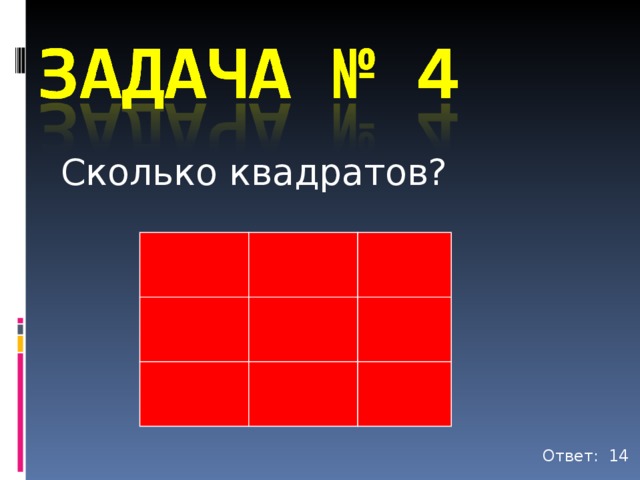 ЗАДАЧА № 4

Сколько квадратов?

Ответ: 14